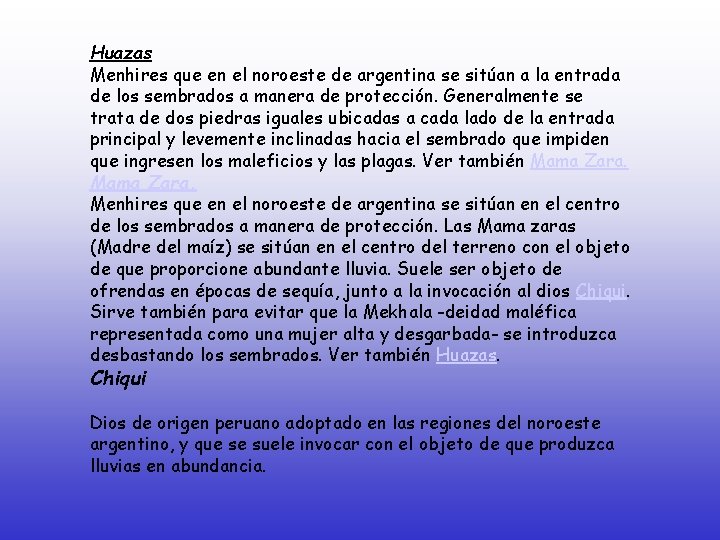 Huazas
Menhires que en el noroeste de argentina se sitúan a la entrada de los sembrados a manera de protección. Generalmente se trata de dos piedras iguales ubicadas a cada lado de la entrada principal y levemente inclinadas hacia el sembrado que impiden que ingresen los maleficios y las plagas. Ver también Mama Zara.
Mama Zara.
Menhires que en el noroeste de argentina se sitúan en el centro de los sembrados a manera de protección. Las Mama zaras (Madre del maíz) se sitúan en el centro del terreno con el objeto de que proporcione abundante lluvia. Suele ser objeto de ofrendas en épocas de sequía, junto a la invocación al dios Chiqui. Sirve también para evitar que la Mekhala -deidad maléfica representada como una mujer alta y desgarbada- se introduzca desbastando los sembrados. Ver también Huazas.
Chiqui

Dios de origen peruano adoptado en las regiones del noroeste argentino, y que se suele invocar con el objeto de que produzca lluvias en abundancia.